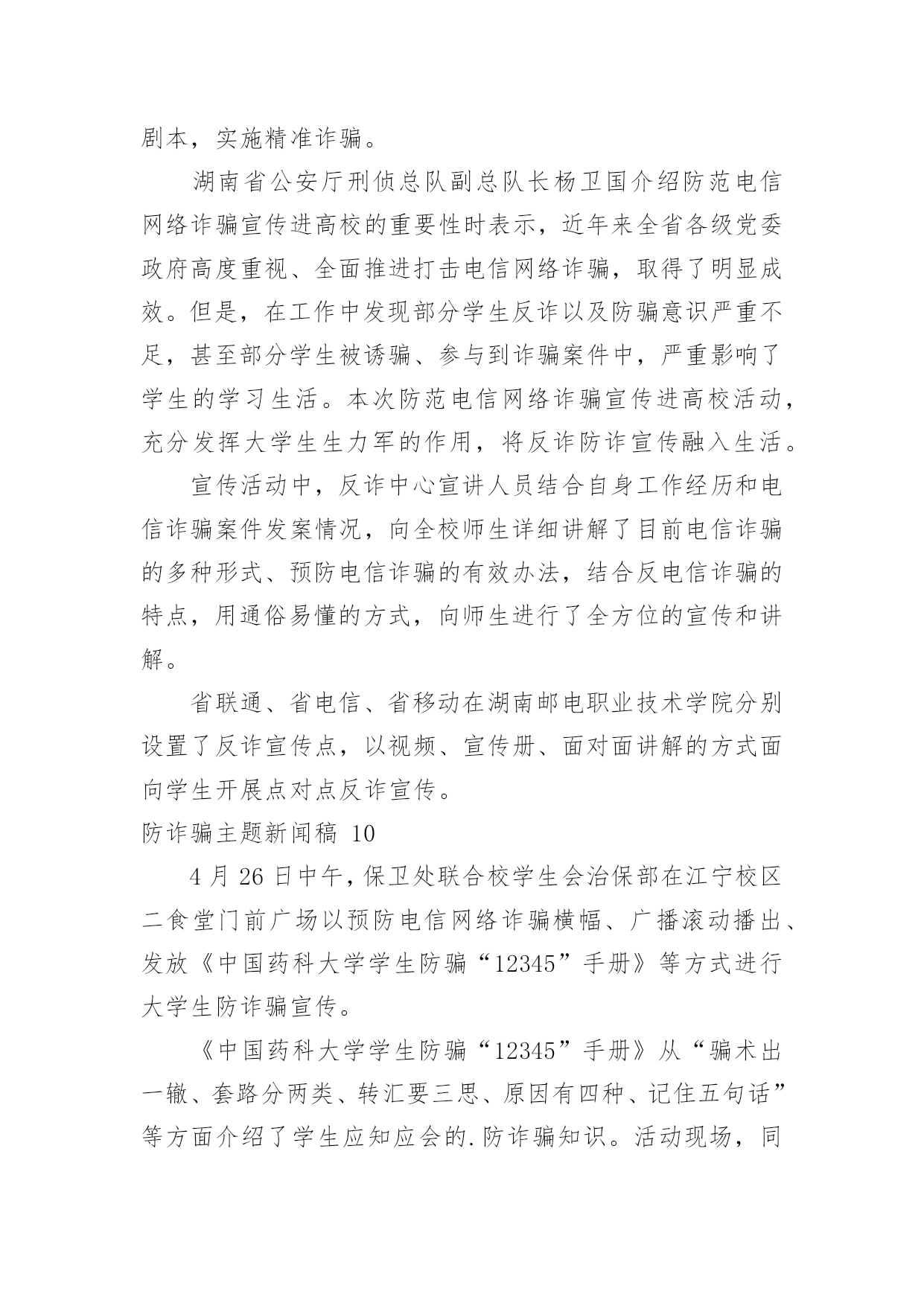 剧本，实施精准诈骗。

湖南省公安厅刑侦总队副总队长杨卫国介绍防范电信网络诈骗宣传进高校的重要性时表示，近年来全省各级党委政府高度重视、全面推进打击电信网络诈骗，取得了明显成效。但是，在工作中发现部分学生反诈以及防骗意识严重不足，甚至部分学生被诱骗、参与到诈骗案件中，严重影响了学生的学习生活。本次防范电信网络诈骗宣传进高校活动，充分发挥大学生生力军的作用，将反诈防诈宣传融入生活。

宣传活动中，反诈中心宣讲人员结合自身工作经历和电信诈骗案件发案情况，向全校师生详细讲解了目前电信诈骗的多种形式、预防电信诈骗的有效办法，结合反电信诈骗的特点，用通俗易懂的方式，向师生进行了全方位的宣传和讲解。

省联通、省电信、省移动在湖南邮电职业技术学院分别设置了反诈宣传点，以视频、宣传册、面对面讲解的方式面向学生开展点对点反诈宣传。

防诈骗主题新闻稿 10

4 月 26 日中午，保卫处联合校学生会治保部在江宁校区二食堂门前广场以预防电信网络诈骗横幅、广播滚动播出、发放《中国药科大学学生防骗“12345”手册》等方式进行大学生防诈骗宣传。

《中国药科大学学生防骗“12345”手册》从“骗术出一辙、套路分两类、转汇要三思、原因有四种、记住五句话”等方面介绍了学生应知应会的.防诈骗知识。活动现场，同